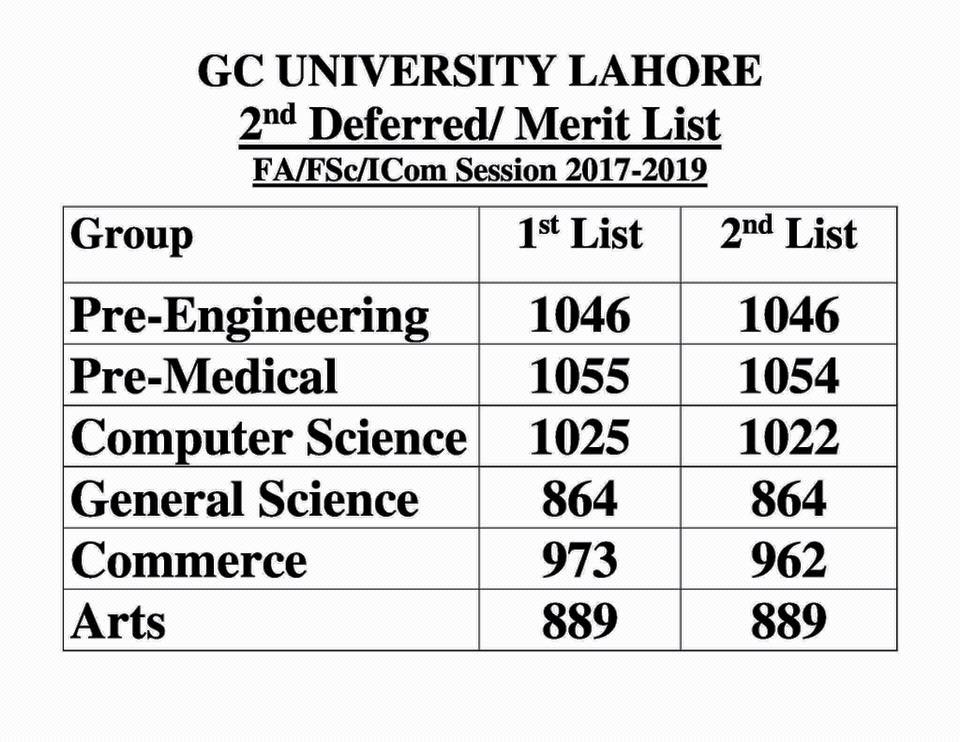 GC UNIVERSITY LAHORE
2nd Deferred/ Merit List
FA/FSc/ICom Session 2017-2019

| Group | 1st List | 2nd List |
|---|---|---|
| Pre-Engineering | 1046 | 1046 |
| Pre-Medical | 1055 | 1054 |
| Computer Science | 1025 | 1022 |
| General Science | 864 | 864 |
| Commerce | 973 | 962 |
| Arts | 889 | 889 |